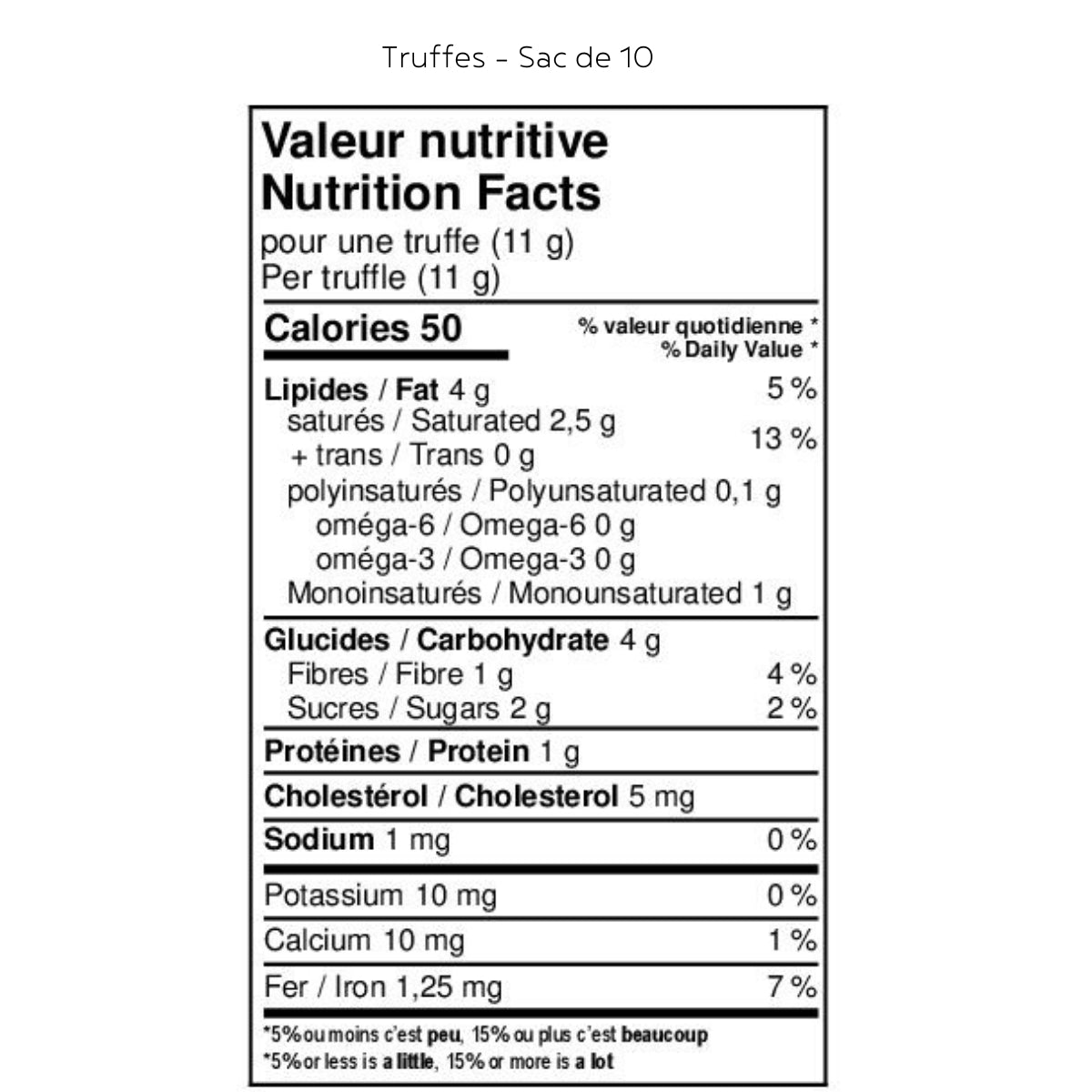 Truffes - Sac de 10

Valeur nutritive
Nutrition Facts
pour une truffe (11 g)
Per truffle (11 g)

Calories 50
% valeur quotidienne *
% Daily Value *

Lipides / Fat 4 g 5 %
saturés / Saturated 2,5 g
+ trans / Trans 0 g 13 %
polyinsaturés / Polyunsaturated 0,1 g
oméga-6 / Omega-6 0 g
oméga-3 / Omega-3 0 g
Monoinsaturés / Monounsaturated 1 g

Glucides / Carbohydrate 4 g
Fibres / Fibre 1 g 4 %
Sucres / Sugars 2 g 2 %

Protéines / Protein 1 g

Cholestérol / Cholesterol 5 mg

Sodium 1 mg 0 %

Potassium 10 mg 0 %

Calcium 10 mg 1 %

Fer / Iron 1,25 mg 7 %

*5% ou moins c'est peu, 15% ou plus c'est beaucoup
*5% or less is a little, 15% or more is a lot